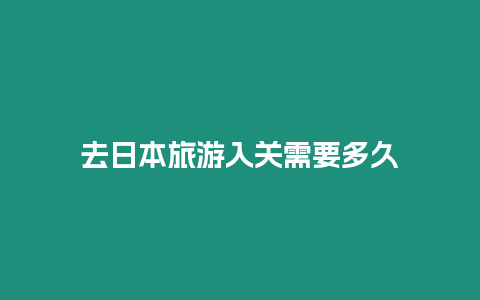 去日本旅游入关需要多久